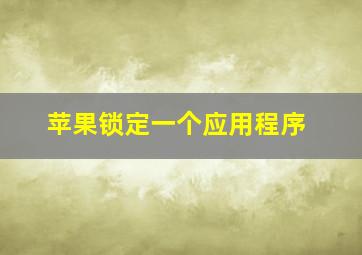 苹果锁定一个应用程序